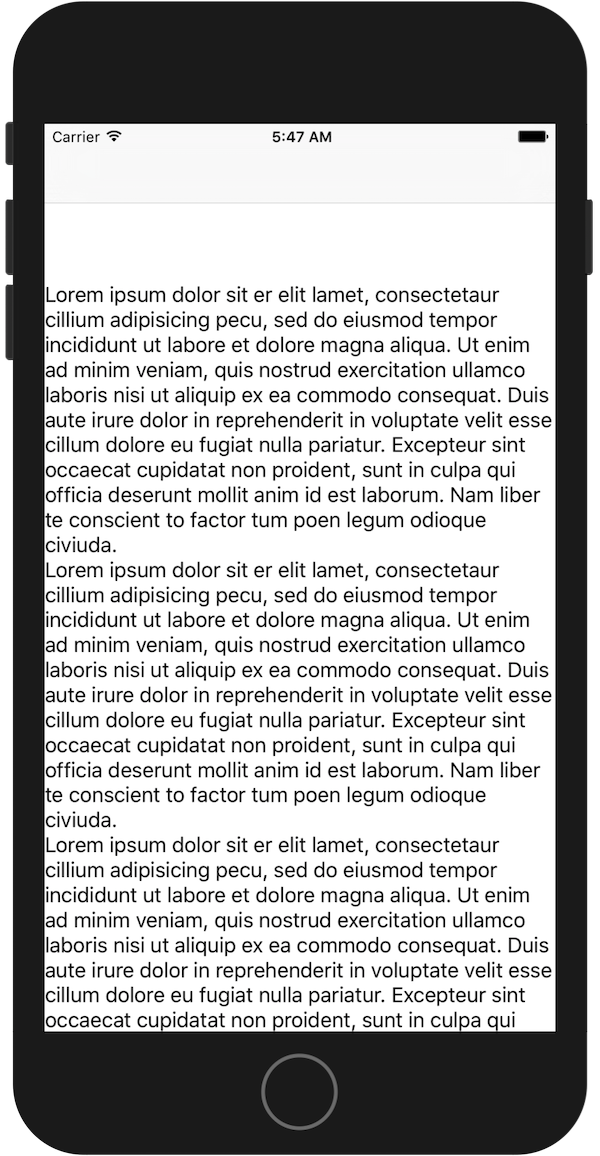 Carrier 5:47 AM

Lorem ipsum dolor sit er elit lamet, consectetaur cillium adipisicing pecu, sed do eiusmod tempor incididunt ut labore et dolore magna aliqua. Ut enim ad minim veniam, quis nostrud exercitation ullamco laboris nisi ut aliquip ex ea commodo consequat. Duis aute irure dolor in reprehenderit in voluptate velit esse cillum dolore eu fugiat nulla pariatur. Excepteur sint occaecat cupidatat non proident, sunt in culpa qui officia deserunt mollit anim id est laborum. Nam liber te conscient to factor tum poen legum odioque civiuda.
Lorem ipsum dolor sit er elit lamet, consectetaur cillium adipisicing pecu, sed do eiusmod tempor incididunt ut labore et dolore magna aliqua. Ut enim ad minim veniam, quis nostrud exercitation ullamco laboris nisi ut aliquip ex ea commodo consequat. Duis aute irure dolor in reprehenderit in voluptate velit esse cillum dolore eu fugiat nulla pariatur. Excepteur sint occaecat cupidatat non proident, sunt in culpa qui officia deserunt mollit anim id est laborum. Nam liber te conscient to factor tum poen legum odioque civiuda.
Lorem ipsum dolor sit er elit lamet, consectetaur cillium adipisicing pecu, sed do eiusmod tempor incididunt ut labore et dolore magna aliqua. Ut enim ad minim veniam, quis nostrud exercitation ullamco laboris nisi ut aliquip ex ea commodo consequat. Duis aute irure dolor in reprehenderit in voluptate velit esse cillum dolore eu fugiat nulla pariatur. Excepteur sint occaecat cupidatat non proident, sunt in culpa qui